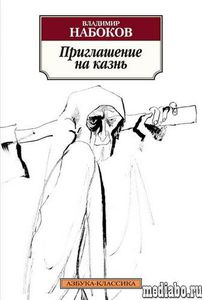 ВЛАДИМИР
НАБОКОВ

Приглашение на казнь

АЗБУКА-КЛАССИКА

mediabo.ru